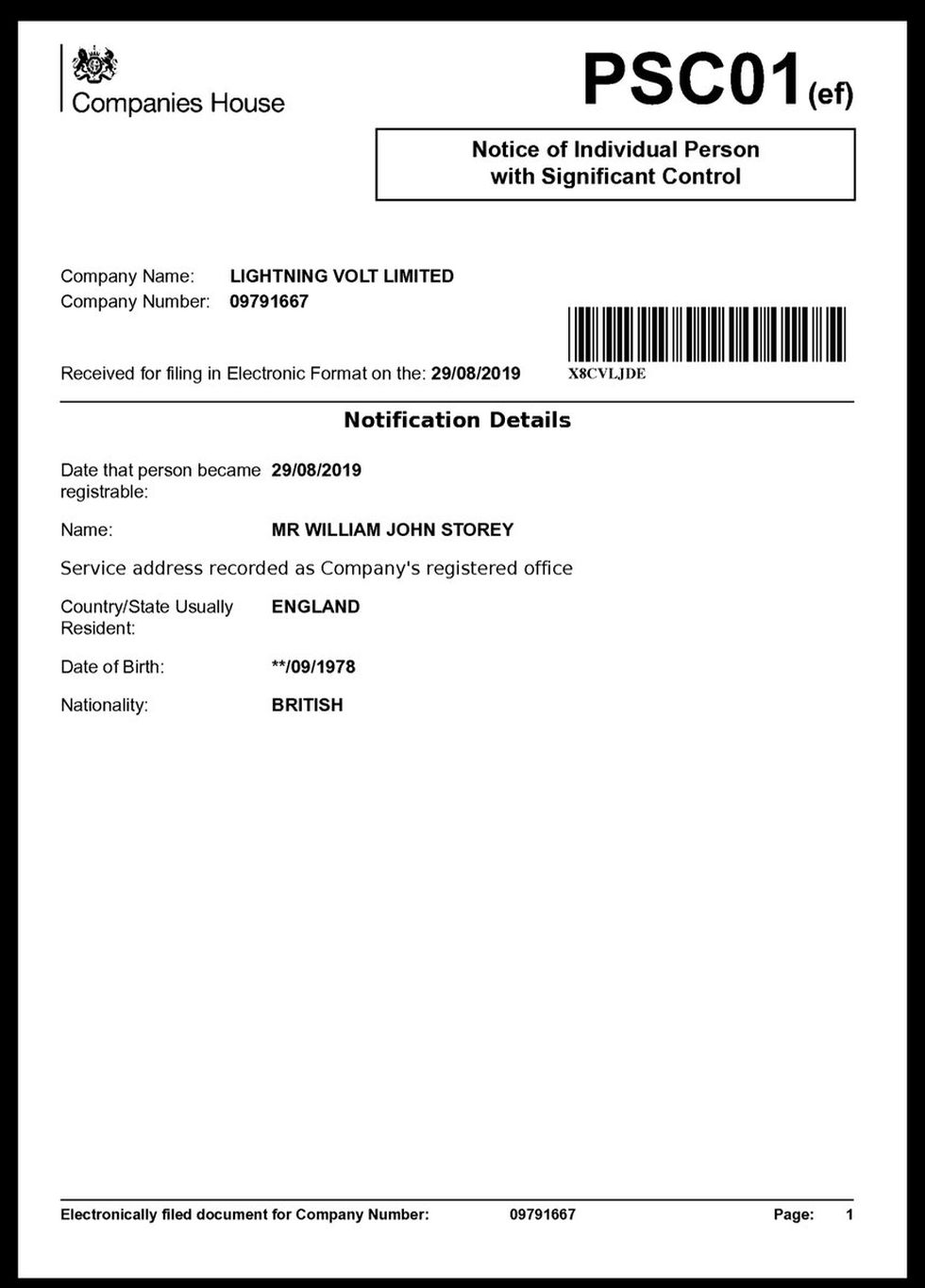 Companies House

PSC01(ef)

Notice of Individual Person with Significant Control

Company Name: LIGHTNING VOLT LIMITED
Company Number: 09791667

Received for filing in Electronic Format on the: 29/08/2019

X8CVLJDE

Notification Details

Date that person became registrable: 29/08/2019

Name: MR WILLIAM JOHN STOREY

Service address recorded as Company's registered office

Country/State Usually Resident: ENGLAND

Date of Birth: **/09/1978

Nationality: BRITISH

Electronically filed document for Company Number: 09791667 Page: 1